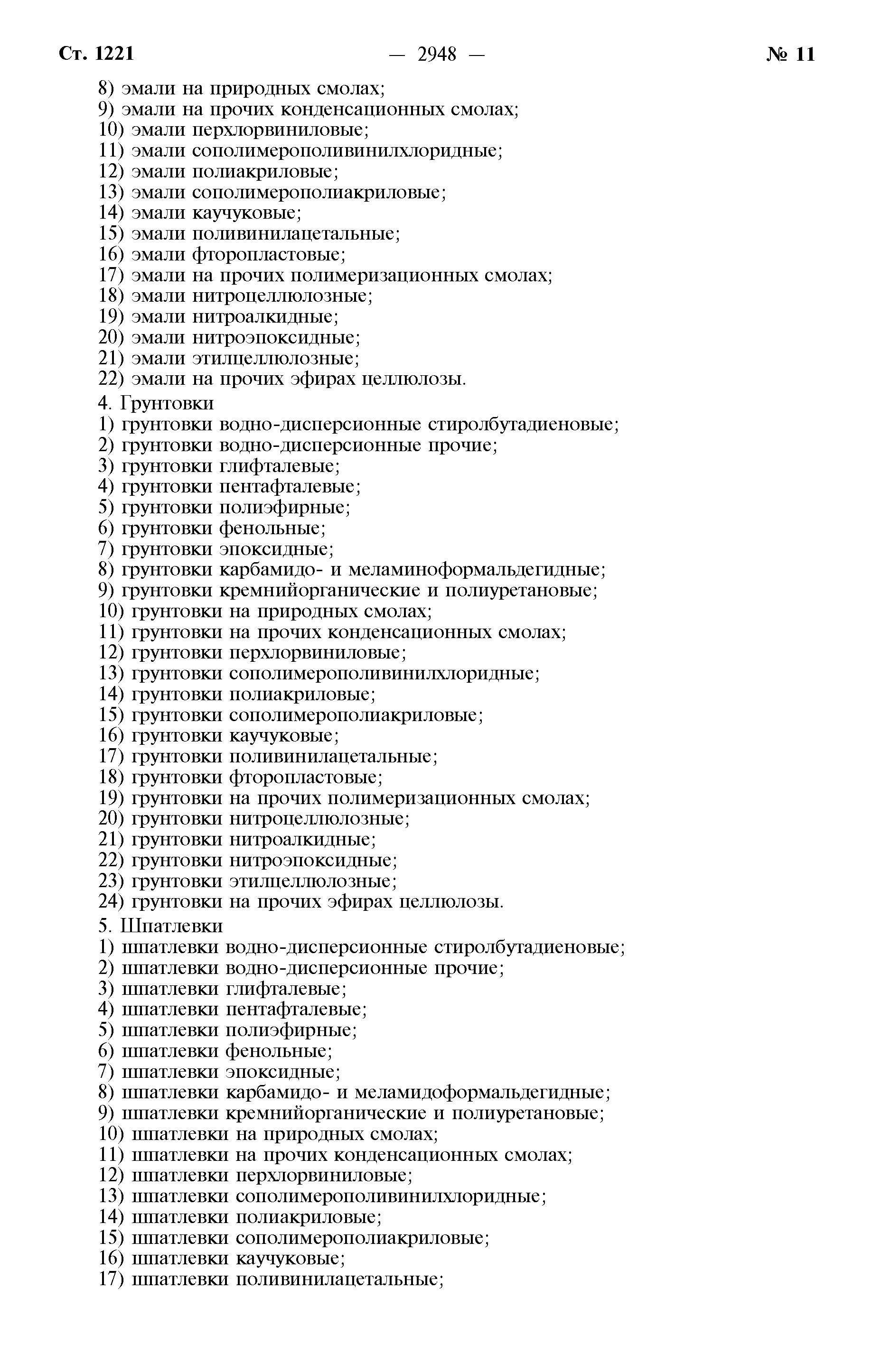 Ст. 1221 — 2948 — № 11

8) эмали на природных смолах;
9) эмали на прочих конденсационных смолах;
10) эмали перхлорвиниловые;
11) эмали сополимерополивинилхлоридные;
12) эмали полиакриловые;
13) эмали сополимерополиакриловые;
14) эмали каучуковые;
15) эмали поливинилацетальные;
16) эмали фторопластовые;
17) эмали на прочих полимеризационных смолах;
18) эмали нитроцеллюлозные;
19) эмали нитроалкидные;
20) эмали нитроэпоксидные;
21) эмали этилцеллюлозные;
22) эмали на прочих эфирах целлюлозы.

4. Грунтовки
1) грунтовки водно-дисперсионные стиролбутадиеновые;
2) грунтовки водно-дисперсионные прочие;
3) грунтовки глифталевые;
4) грунтовки пентафталевые;
5) грунтовки полиэфирные;
6) грунтовки фенольные;
7) грунтовки эпоксидные;
8) грунтовки карбамидо- и меламиноформальдегидные;
9) грунтовки кремнийорганические и полиуретановые;
10) грунтовки на природных смолах;
11) грунтовки на прочих конденсационных смолах;
12) грунтовки перхлорвиниловые;
13) грунтовки сополимерополивинилхлоридные;
14) грунтовки полиакриловые;
15) грунтовки сополимерополиакриловые;
16) грунтовки каучуковые;
17) грунтовки поливинилацетальные;
18) грунтовки фторопластовые;
19) грунтовки на прочих полимеризационных смолах;
20) грунтовки нитроцеллюлозные;
21) грунтовки нитроалкидные;
22) грунтовки нитроэпоксидные;
23) грунтовки этилцеллюлозные;
24) грунтовки на прочих эфирах целлюлозы.

5. Шпатлевки
1) шпатлевки водно-дисперсионные стиролбутадиеновые;
2) шпатлевки водно-дисперсионные прочие;
3) шпатлевки глифталевые;
4) шпатлевки пентафталевые;
5) шпатлевки полиэфирные;
6) шпатлевки фенольные;
7) шпатлевки эпоксидные;
8) шпатлевки карбамидо- и меламидоформальдегидные;
9) шпатлевки кремнийорганические и полиуретановые;
10) шпатлевки на природных смолах;
11) шпатлевки на прочих конденсационных смолах;
12) шпатлевки перхлорвиниловые;
13) шпатлевки сополимерополивинилхлоридные;
14) шпатлевки полиакриловые;
15) шпатлевки сополимерополиакриловые;
16) шпатлевки каучуковые;
17) шпатлевки поливинилацетальные;